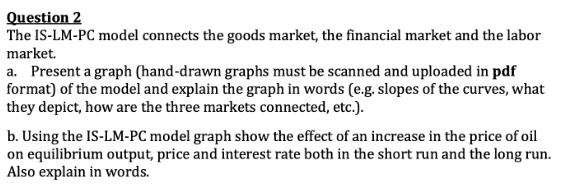 Question 2
The IS-LM-PC model connects the goods market, the financial market and the labor market.
a. Present a graph (hand-drawn graphs must be scanned and uploaded in pdf format) of the model and explain the graph in words (e.g. slopes of the curves, what they depict, how are the three markets connected, etc.).

b. Using the IS-LM-PC model graph show the effect of an increase in the price of oil on equilibrium output, price and interest rate both in the short run and the long run. Also explain in words.